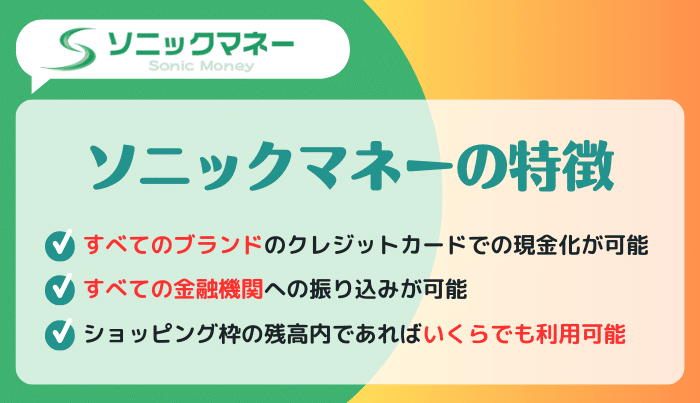 ソニックマネー
Sonic Money

ソニックマネーの特徴

すべてのブランドのクレジットカードでの現金化が可能

すべての金融機関への振り込みが可能

ショッピング枠の残高内であればいくらでも利用可能